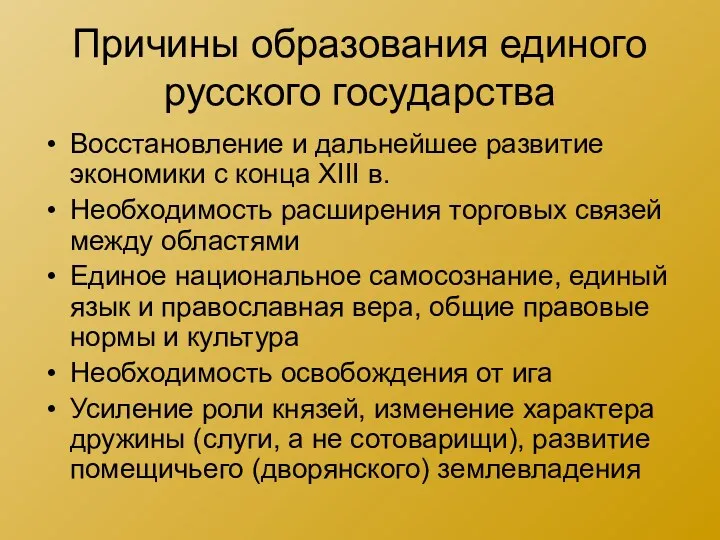 Причины образования единого русского государства

• Восстановление и дальнейшее развитие экономики с конца XIII в.
• Необходимость расширения торговых связей между областями
• Единое национальное самосознание, единый язык и православная вера, общие правовые нормы и культура
• Необходимость освобождения от ига
• Усиление роли князей, изменение характера дружины (слуги, а не сотоварищи), развитие помещичьего (дворянского) землевладения